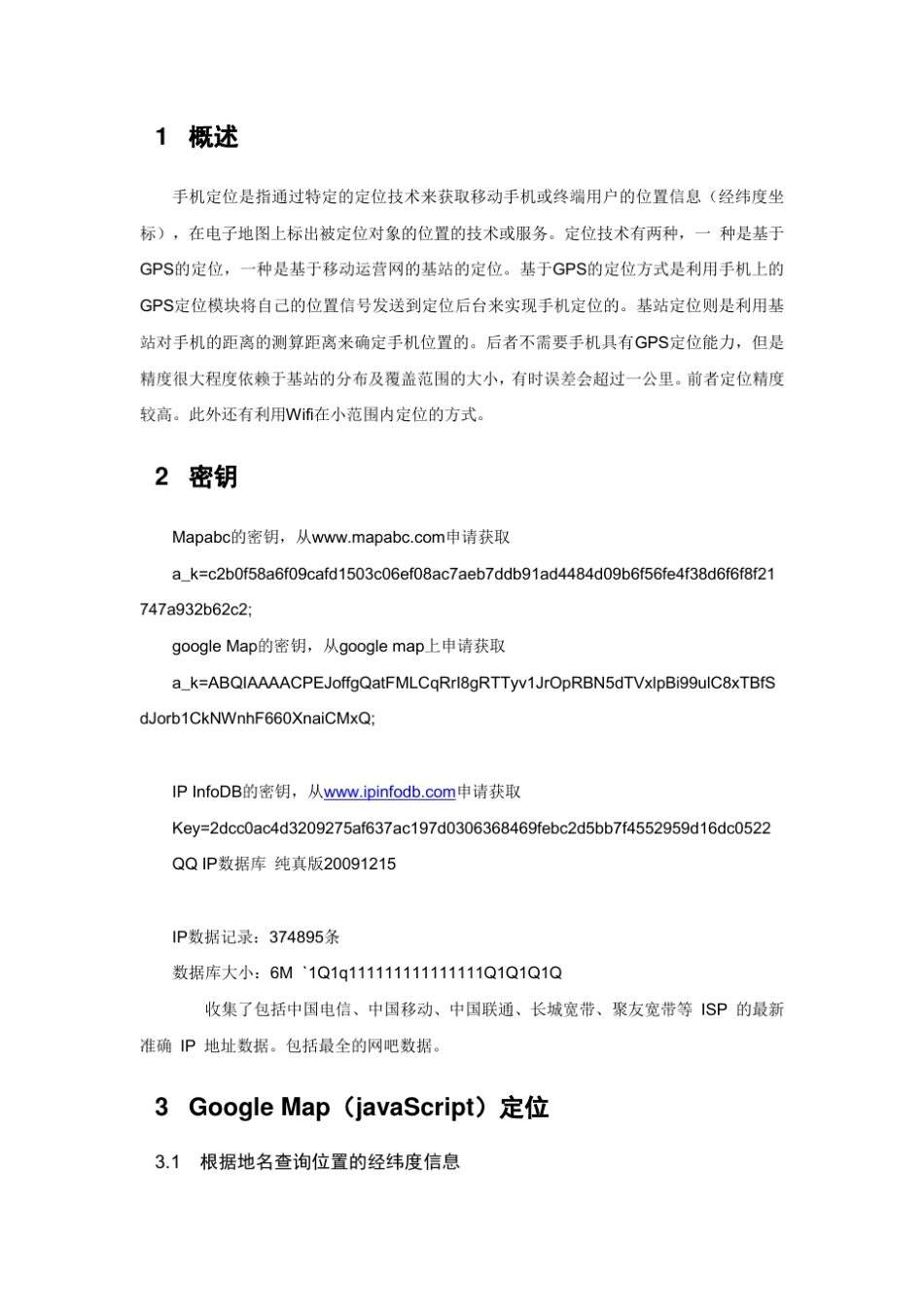 1 概述

手机定位是指通过特定的定位技术来获取移动手机或终端用户的位置信息（经纬度坐标），在电子地图上标出被定位对象的位置的技术或服务。定位技术有两种，一 种是基于GPS的定位，一种是基于移动运营网的基站的定位。基于GPS的定位方式是利用手机上的GPS定位模块将自己的位置信号发送到定位后台来实现手机定位的。基站定位则是利用基站对手机的距离的测算距离来确定手机位置的。后者不需要手机具有GPS定位能力，但是精度很大程度依赖于基站的分布及覆盖范围的大小，有时误差会超过一公里。前者定位精度较高。此外还有利用Wifi在小范围内定位的方式。

2 密钥

Mapabc的密钥，从www.mapabc.com申请获取

a_k=c2b0f58a6f09cafd1503c06ef08ac7aeb7ddb91ad4484d09b6f56fe4f38d6f6f8f21747a932b62c2;

google Map的密钥，从google map上申请获取

a_k=ABQIAAAACPEJoffgQatFMLCqRrI8gRTTyv1JrOpRBN5dTVxlpBi99ulC8xTBfSdJorb1CkNWnhF660XnaiCMxQ;

IP InfoDB的密钥，从www.ipinfodb.com申请获取

Key=2dcc0ac4d3209275af637ac197d0306368469febc2d5bb7f4552959d16dc0522

QQ IP数据库 纯真版20091215

IP数据记录：374895条

数据库大小：6M `1Q1q111111111111111Q1Q1Q1Q

收集了包括中国电信、中国移动、中国联通、长城宽带、聚友宽带等 ISP 的最新准确 IP 地址数据。包括最全的网吧数据。

3 Google Map（javaScript）定位

3.1 根据地名查询位置的经纬度信息